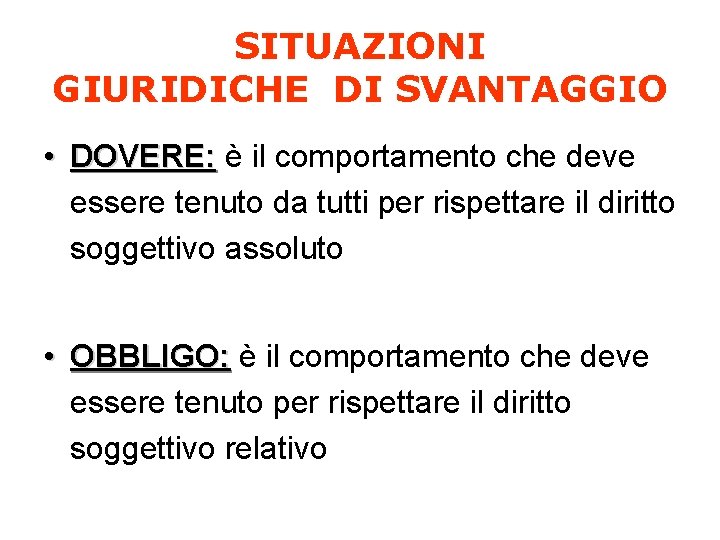 SITUAZIONI
GIURIDICHE DI SVANTAGGIO

• DOVERE: è il comportamento che deve essere tenuto da tutti per rispettare il diritto soggettivo assoluto

• OBBLIGO: è il comportamento che deve essere tenuto per rispettare il diritto soggettivo relativo